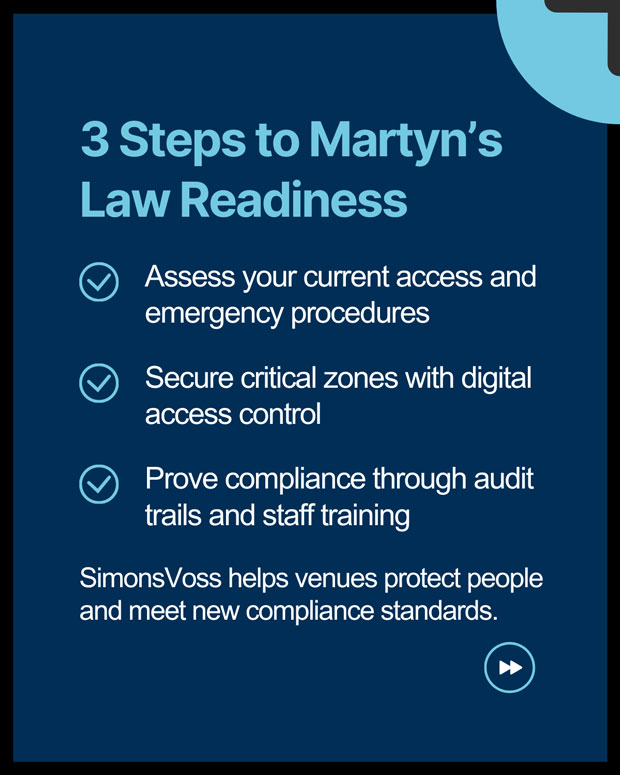 3 Steps to Martyn's Law Readiness

Assess your current access and emergency procedures

Secure critical zones with digital access control

Prove compliance through audit trails and staff training

SimonsVoss helps venues protect people and meet new compliance standards.